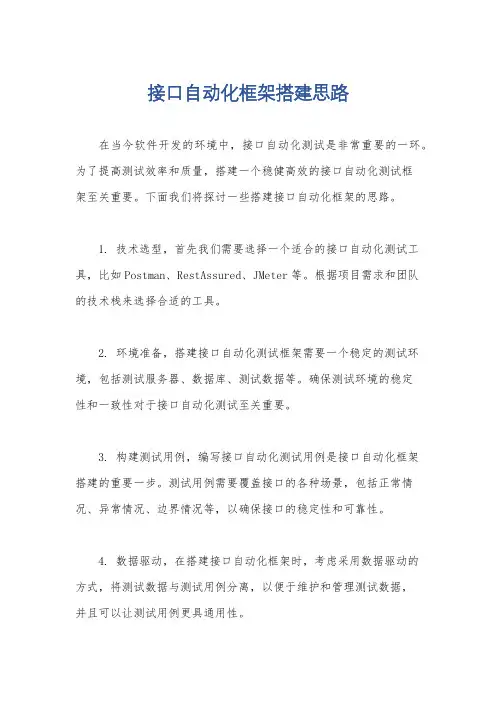 接口自动化框架搭建思路

在当今软件开发的环境中，接口自动化测试是非常重要的一环。为了提高测试效率和质量，搭建一个稳健高效的接口自动化测试框架至关重要。下面我们将探讨一些搭建接口自动化框架的思路。

1. 技术选型，首先我们需要选择一个适合的接口自动化测试工具，比如Postman、RestAssured、JMeter等。根据项目需求和团队的技术栈来选择合适的工具。

2. 环境准备，搭建接口自动化测试框架需要一个稳定的测试环境，包括测试服务器、数据库、测试数据等。确保测试环境的稳定性和一致性对于接口自动化测试至关重要。

3. 构建测试用例，编写接口自动化测试用例是接口自动化框架搭建的重要一步。测试用例需要覆盖接口的各种场景，包括正常情况、异常情况、边界情况等，以确保接口的稳定性和可靠性。

4. 数据驱动，在搭建接口自动化框架时，考虑采用数据驱动的方式，将测试数据与测试用例分离，以便于维护和管理测试数据，并且可以让测试用例更具通用性。